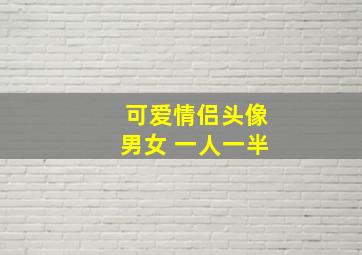 可爱情侣头像
男女 一人一半